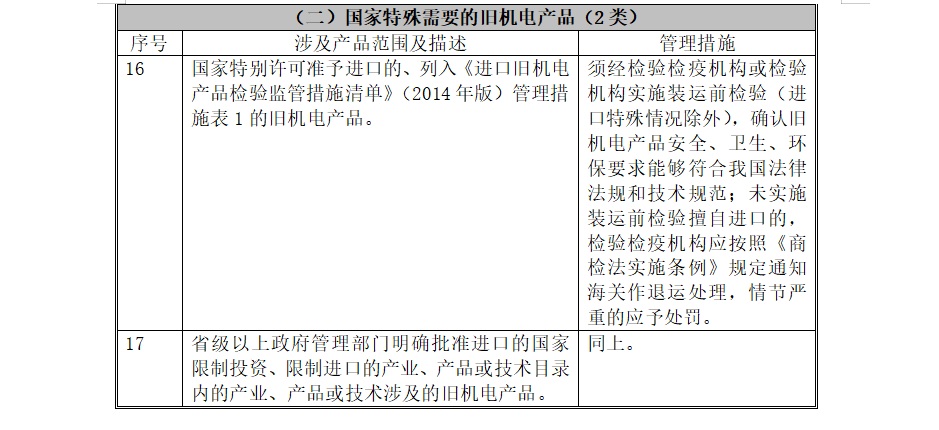 | （二）国家特殊需要的旧机电产品（2类） | | |
|---|---|---|
| 序号 | 涉及产品范围及描述 | 管理措施 |
| 16 | 国家特别许可准予进口的、列入《进口旧机电产品检验监管措施清单》（2014年版）管理措施表1的旧机电产品。 | 须经检验检疫机构或检验机构实施装运前检验（进口特殊情况除外），确认旧机电产品安全、卫生、环保要求能够符合我国法律法规和技术规范；未实施装运前检验擅自进口的，检验检疫机构应按照《商检法实施条例》规定通知海关作退运处理，情节严重的应予处罚。 |
| 17 | 省级以上政府管理部门明确批准进口的国家限制投资、限制进口的产业、产品或技术目录内的产业、产品或技术涉及的旧机电产品。 | 同上。 |